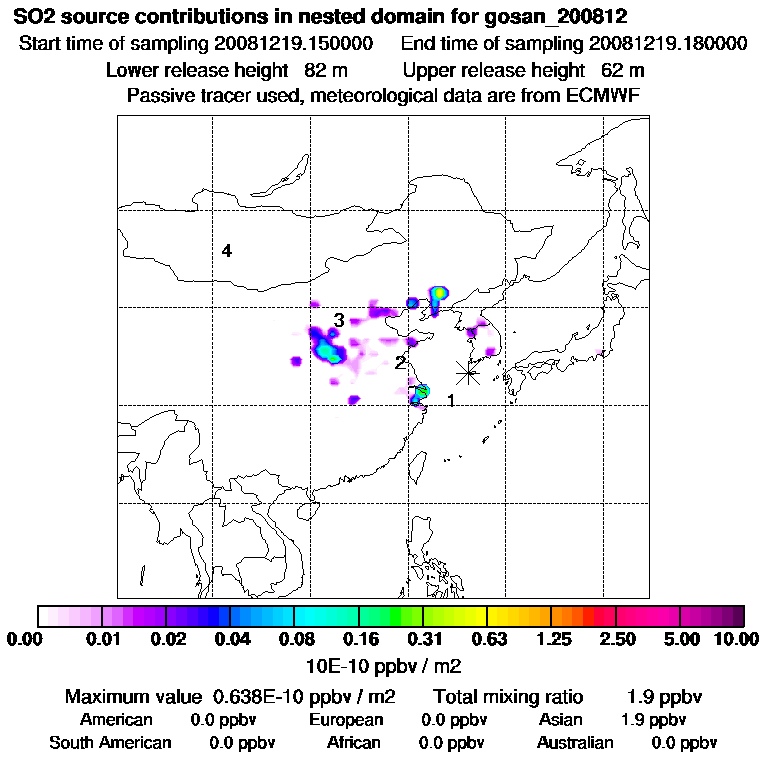 SO2 source contributions in nested domain for gosan_200812
Start time of sampling 20081219.150000 End time of sampling 20081219.180000
Lower release height 82 m Upper release height 62 m
Passive tracer used, meteorological data are from ECMWF

4
3
2
1

0.00 0.01 0.02 0.04 0.08 0.16 0.31 0.63 1.25 2.50 5.00 10.00
10E-10 ppbv / m2

Maximum value 0.638E-10 ppbv / m2 Total mixing ratio 1.9 ppbv
American 0.0 ppbv European 0.0 ppbv Asian 1.9 ppbv
South American 0.0 ppbv African 0.0 ppbv Australian 0.0 ppbv